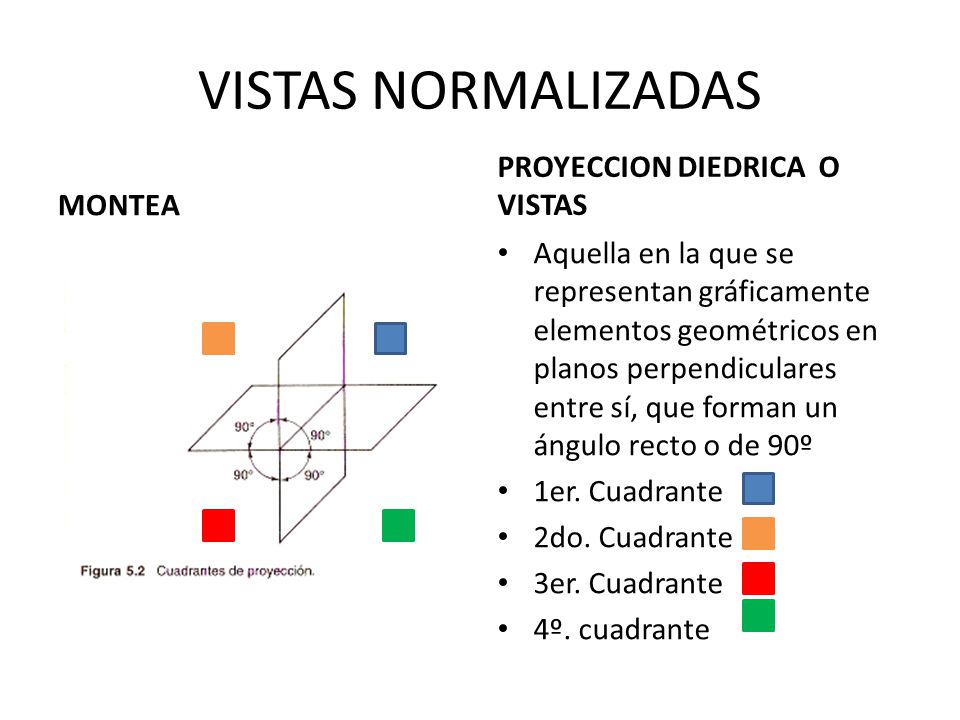 VISTAS NORMALIZADAS

MONTEA

90°
90°
90°
90°

Figura 5.2 Cuadrantes de proyección.

PROYECCION DIEDRICA O VISTAS

• Aquella en la que se representan gráficamente elementos geométricos en planos perpendiculares entre sí, que forman un ángulo recto o de 90º
• 1er. Cuadrante
• 2do. Cuadrante
• 3er. Cuadrante
• 4º. cuadrante